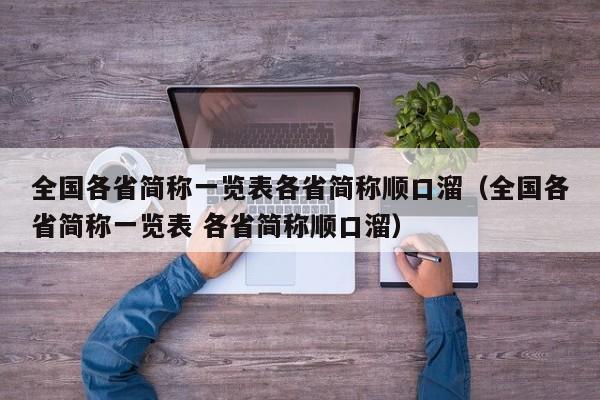 全国各省简称一览表各省简称顺口溜（全国各省简称一览表 各省简称顺口溜）